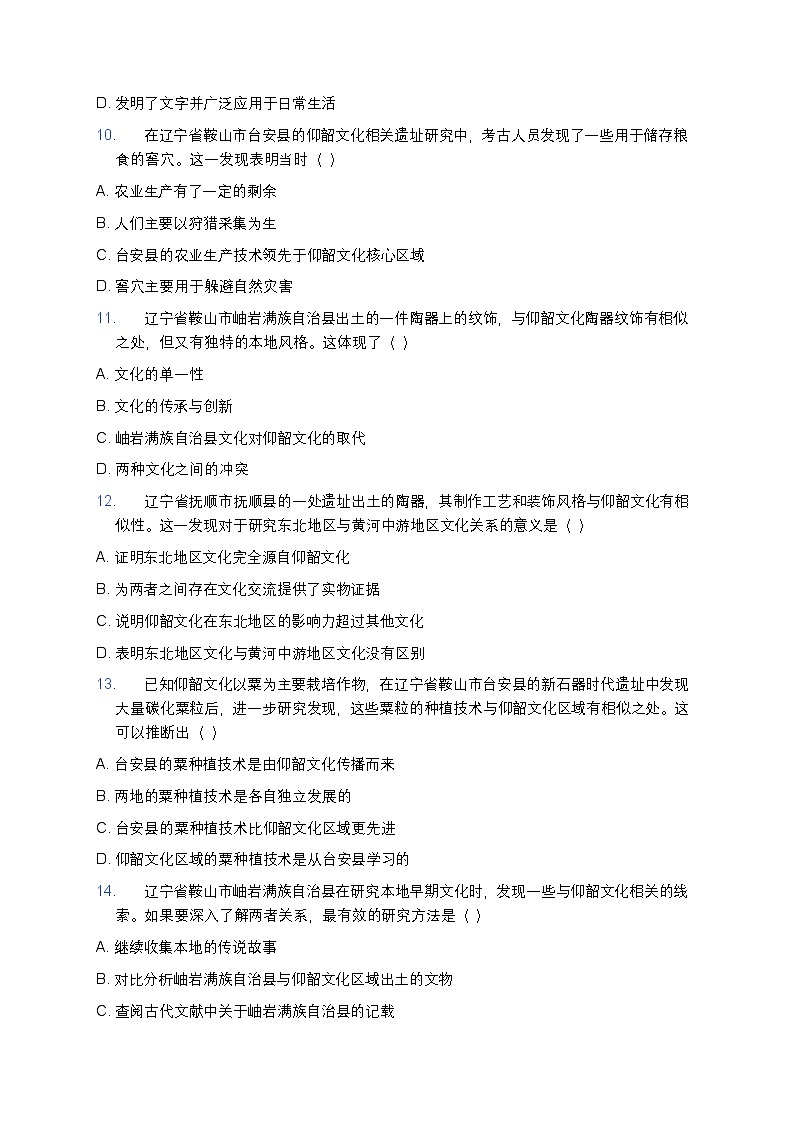 D. 发明了文字并广泛应用于日常生活

10. 在辽宁省鞍山市台安县的仰韶文化相关遗址研究中，考古人员发现了一些用于储存粮食的窖穴。这一发现表明当时（ ）

A. 农业生产有了一定的剩余

B. 人们主要以狩猎采集为生

C. 台安县的农业生产技术领先于仰韶文化核心区域

D. 窖穴主要用于躲避自然灾害

11. 辽宁省鞍山市岫岩满族自治县出土的一件陶器上的纹饰，与仰韶文化陶器纹饰有相似之处，但又有独特的本地风格。这体现了（ ）

A. 文化的单一性

B. 文化的传承与创新

C. 岫岩满族自治县文化对仰韶文化的取代

D. 两种文化之间的冲突

12. 辽宁省抚顺市抚顺县的一处遗址出土的陶器，其制作工艺和装饰风格与仰韶文化有相似性。这一发现对于研究东北地区与黄河中游地区文化关系的意义是（ ）

A. 证明东北地区文化完全源自仰韶文化

B. 为两者之间存在文化交流提供了实物证据

C. 说明仰韶文化在东北地区的影响力超过其他文化

D. 表明东北地区文化与黄河中游地区文化没有区别

13. 已知仰韶文化以粟为主要栽培作物，在辽宁省鞍山市台安县的新石器时代遗址中发现大量碳化粟粒后，进一步研究发现，这些粟粒的种植技术与仰韶文化区域有相似之处。这可以推断出（ ）

A. 台安县的粟种植技术是由仰韶文化传播而来

B. 两地的粟种植技术是各自独立发展的

C. 台安县的粟种植技术比仰韶文化区域更先进

D. 仰韶文化区域的粟种植技术是从台安县学习的

14. 辽宁省鞍山市岫岩满族自治县在研究本地早期文化时，发现一些与仰韶文化相关的线索。如果要深入了解两者关系，最有效的研究方法是（ ）

A. 继续收集本地的传说故事

B. 对比分析岫岩满族自治县与仰韶文化区域出土的文物

C. 查阅古代文献中关于岫岩满族自治县的记载